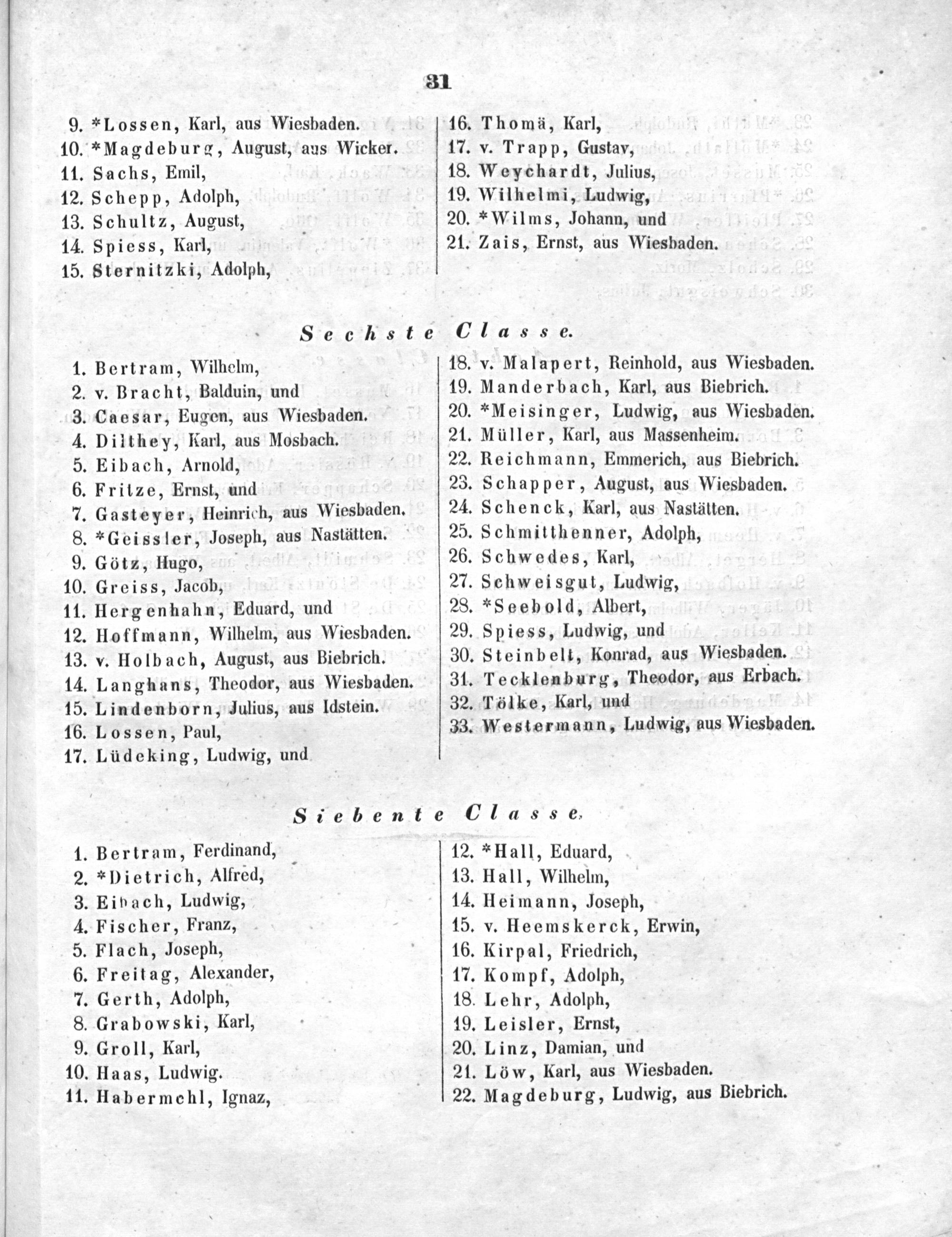 31

9. *Lossen, Karl, aus Wiesbaden.
10. *Magdeburg, August, aus Wicker.
11. Sachs, Emil,
12. Schepp, Adolph,
13. Schultz, August,
14. Spiess, Karl,
15. Sternitzki, Adolph,

16. Thomä, Karl,
17. v. Trapp, Gustav,
18. Weychardt, Julius,
19. Wilhelmi, Ludwig,
20. *Wilms, Johann, und
21. Zais, Ernst, aus Wiesbaden.

Sechste Classe.

1. Bertram, Wilhelm,
2. v. Bracht, Balduin, und
3. Caesar, Eugen, aus Wiesbaden.
4. Dilthey, Karl, aus Mosbach.
5. Eibach, Arnold,
6. Fritze, Ernst, und
7. Gasteyer, Heinrich, aus Wiesbaden.
8. *Geissler, Joseph, aus Nastätten.
9. Götz, Hugo,
10. Greiss, Jacob,
11. Hergenhahn, Eduard, und
12. Hoffmann, Wilhelm, aus Wiesbaden.
13. v. Holbach, August, aus Biebrich.
14. Langhans, Theodor, aus Wiesbaden.
15. Lindenborn, Julius, aus Idstein.
16. Lossen, Paul,
17. Lüdeking, Ludwig, und

18. v. Malapert, Reinhold, aus Wiesbaden.
19. Manderbach, Karl, aus Biebrich.
20. *Meisinger, Ludwig, aus Wiesbaden.
21. Müller, Karl, aus Massenheim.
22. Reichmann, Emmerich, aus Biebrich.
23. Schapper, August, aus Wiesbaden.
24. Schenck, Karl, aus Nastätten.
25. Schmitthenner, Adolph,
26. Schwedes, Karl,
27. Schweisgut, Ludwig,
28. *Seebold, Albert,
29. Spiess, Ludwig, und
30. Steinbelt, Konrad, aus Wiesbaden.
31. Tecklenburg, Theodor, aus Erbach.
32. Tölke, Karl, und
33. Westermann, Ludwig, aus Wiesbaden.

Siebente Classe.

1. Bertram, Ferdinand,
2. *Dietrich, Alfred,
3. Eibach, Ludwig,
4. Fischer, Franz,
5. Flach, Joseph,
6. Freitag, Alexander,
7. Gerth, Adolph,
8. Grabowski, Karl,
9. Groll, Karl,
10. Haas, Ludwig.
11. Habermehl, Ignaz,

12. *Hall, Eduard,
13. Hall, Wilhelm,
14. Heimann, Joseph,
15. v. Heemskerck, Erwin,
16. Kirpal, Friedrich,
17. Kompf, Adolph,
18. Lehr, Adolph,
19. Leisler, Ernst,
20. Linz, Damian, und
21. Löw, Karl, aus Wiesbaden.
22. Magdeburg, Ludwig, aus Biebrich.